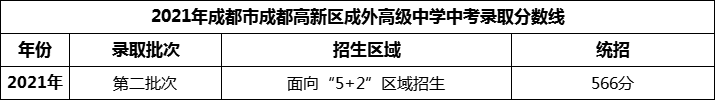 2021年成都市成都高新区成外高级中学中考录取分数线

| 年份 | 录取批次 | 招生区域 | 统招 |
|---|---|---|---|
| 2021年 | 第二批次 | 面向“5+2”区域招生 | 566分 |